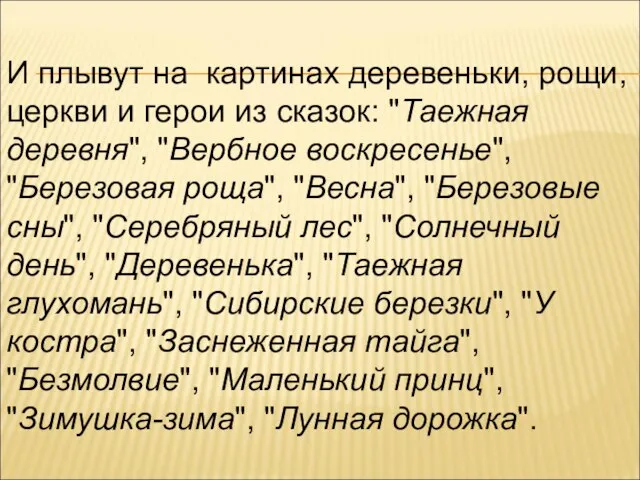 И плывут на картинах деревеньки, рощи, церкви и герои из сказок: "Таежная деревня", "Вербное воскресенье", "Березовая роща", "Весна", "Березовые сны", "Серебряный лес", "Солнечный день", "Деревенька", "Таежная глухомань", "Сибирские березки", "У костра", "Заснеженная тайга", "Безмолвие", "Маленький принц", "Зимушка-зима", "Лунная дорожка".